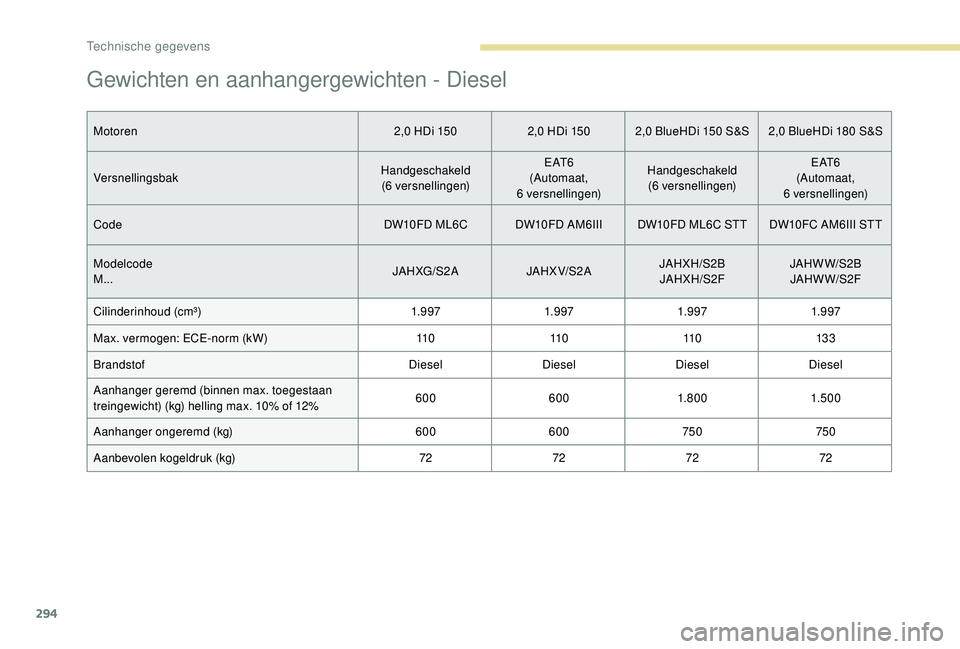 Technische gegevens

Gewichten en aanhangergewichten - Diesel

| Motoren | 2,0 HDi 150 | 2,0 HDi 150 | 2,0 BlueHDi 150 S&S | 2,0 BlueHDi 180 S&S |
|---|---|---|---|---|
| Versnellingsbak | Handgeschakeld (6 versnellingen) | EAT6 (Automaat, 6 versnellingen) | Handgeschakeld (6 versnellingen) | EAT6 (Automaat, 6 versnellingen) |
| Code | DW10FD ML6C | DW10FD AM6III | DW10FD ML6C STT | DW10FC AM6III STT |
| Modelcode M... | JAHXG/S2A | JAHXV/S2A | JAHXH/S2B JAHXH/S2F | JAHWW/S2B JAHWW/S2F |
| Cilinderinhoud (cm³) | 1.997 | 1.997 | 1.997 | 1.997 |
| Max. vermogen: ECE-norm (kW) | 110 | 110 | 110 | 133 |
| Brandstof | Diesel | Diesel | Diesel | Diesel |
| Aanhanger geremd (binnen max. toegestaan treingewicht) (kg) helling max. 10% of 12% | 600 | 600 | 1.800 | 1.500 |
| Aanhanger ongeremd (kg) | 600 | 600 | 750 | 750 |
| Aanbevolen kogeldruk (kg) | 72 | 72 | 72 | 72 |

294

carmanualsonline.info